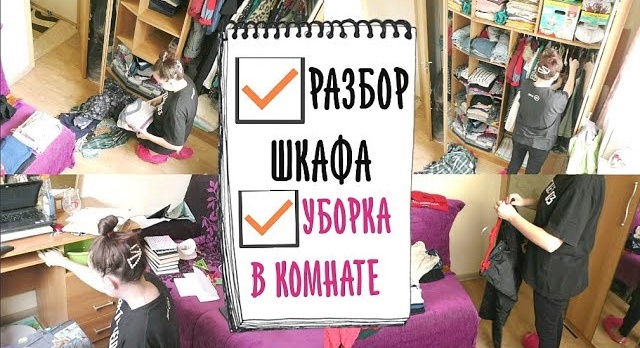 РАЗБОР ШКАФА
УБОРКА В КОМНАТЕ